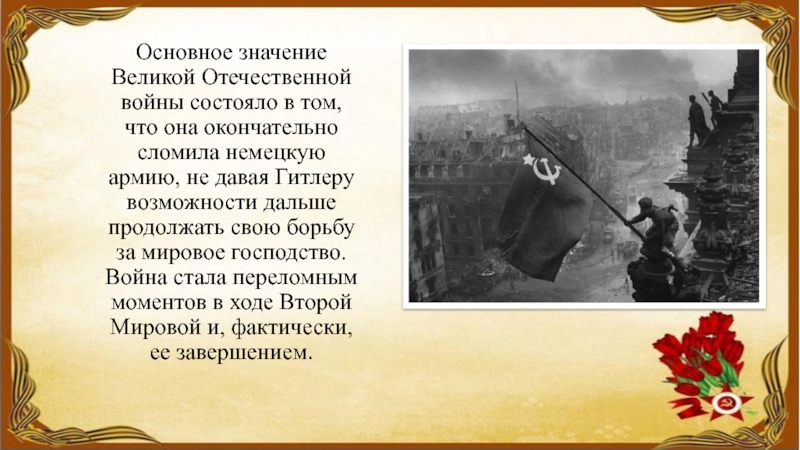 Основное значение Великой Отечественной войны состояло в том, что она окончательно сломила немецкую армию, не давая Гитлеру возможности дальше продолжать свою борьбу за мировое господство. Война стала переломным моментов в ходе Второй Мировой и, фактически, ее завершением.